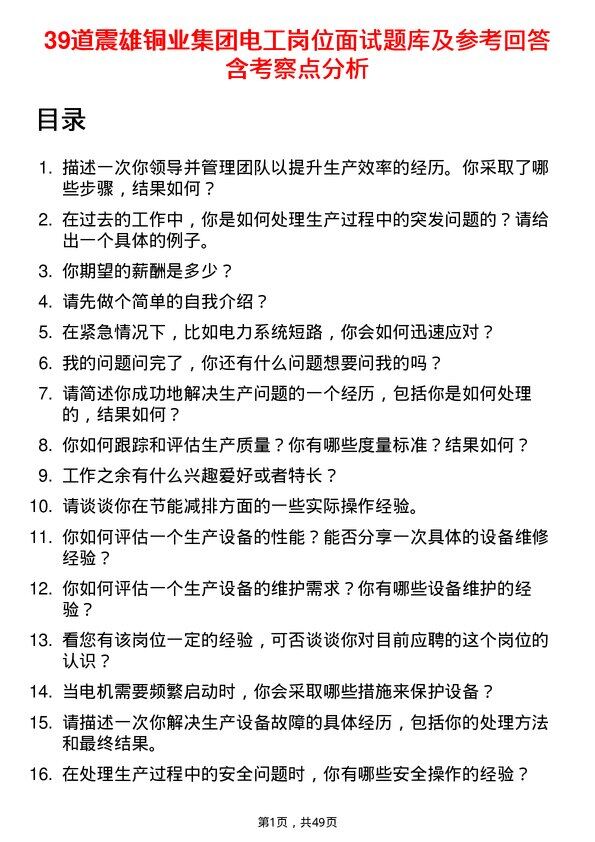 39道震雄铜业集团电工岗位面试题库及参考回答含考察点分析

目录

1. 描述一次你领导并管理团队以提升生产效率的经历。你采取了哪些步骤，结果如何？
2. 在过去的工作中，你是如何处理生产过程中的突发问题的？请给出一个具体的例子。
3. 你期望的薪酬是多少？
4. 请先做个简单的自我介绍？
5. 在紧急情况下，比如电力系统短路，你会如何迅速应对？
6. 我的问题问完了，你还有什么问题想要问我的吗？
7. 请简述你成功地解决生产问题的一个经历，包括你是如何处理的，结果如何？
8. 你如何跟踪和评估生产质量？你有哪些度量标准？结果如何？
9. 工作之余有什么兴趣爱好或者特长？
10. 请谈谈你在节能减排方面的一些实际操作经验。
11. 你如何评估一个生产设备的性能？能否分享一次具体的设备维修经验？
12. 你如何评估一个生产设备的维护需求？你有哪些设备维护的经验？
13. 看您有该岗位一定的经验，可否谈谈你对目前应聘的这个岗位的认识？
14. 当电机需要频繁启动时，你会采取哪些措施来保护设备？
15. 请描述一次你解决生产设备故障的具体经历，包括你的处理方法和最终结果。
16. 在处理生产过程中的安全问题时，你有哪些安全操作的经验？

第1页，共49页